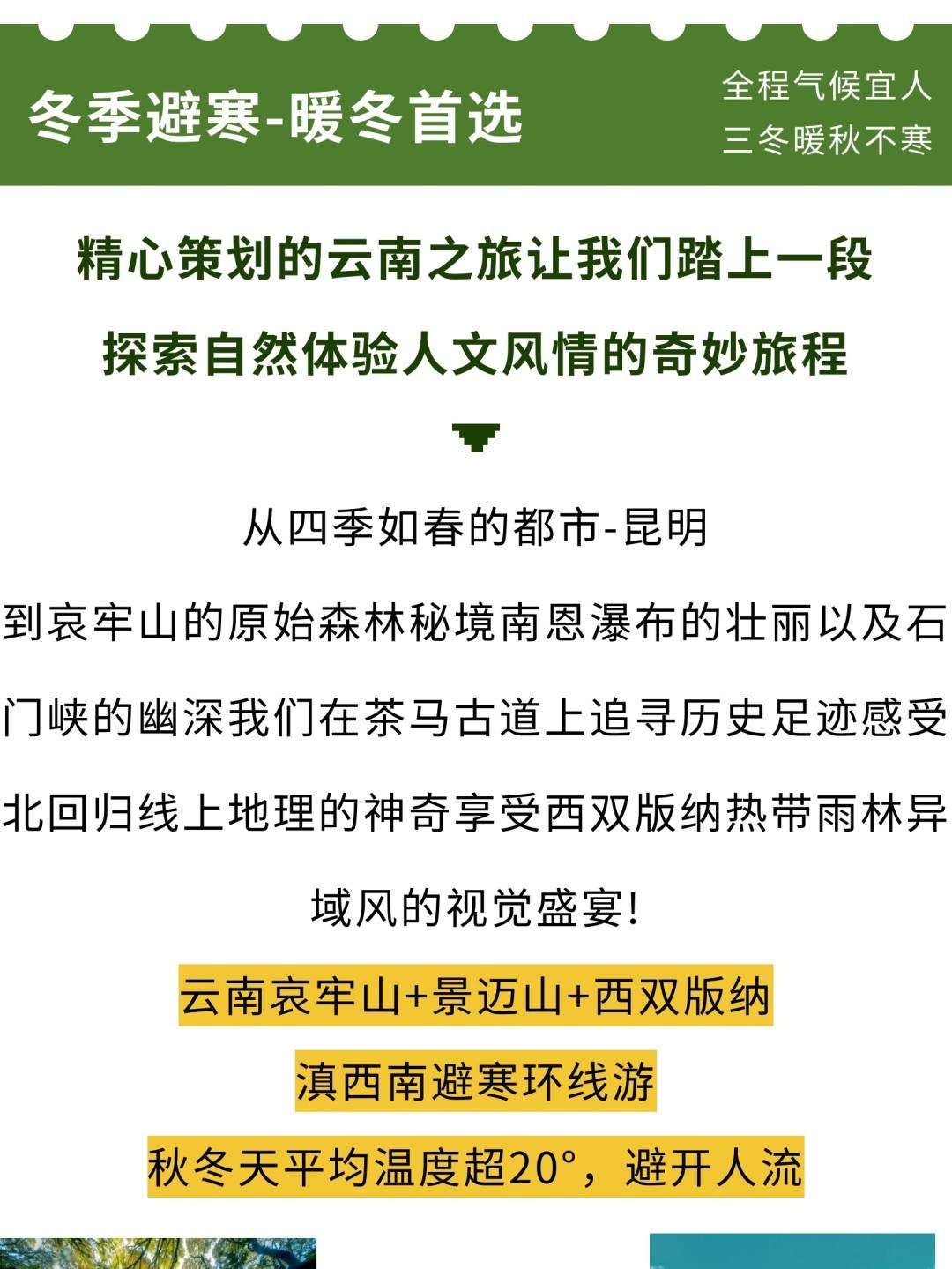 冬季避寒-暖冬首选

全程气候宜人
三冬暖秋不寒

精心策划的云南之旅让我们踏上一段
探索自然体验人文风情的奇妙旅程

从四季如春的都市-昆明
到哀牢山的原始森林秘境南恩瀑布的壮丽以及石门峡的幽深我们在茶马古道上追寻历史足迹感受北回归线上地理的神奇享受西双版纳热带雨林异域风的视觉盛宴!

云南哀牢山+景迈山+西双版纳
滇西南避寒环线游
秋冬天平均温度超20°，避开人流